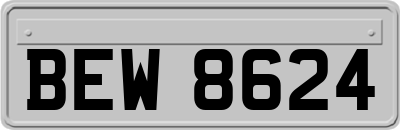 BEW 8624